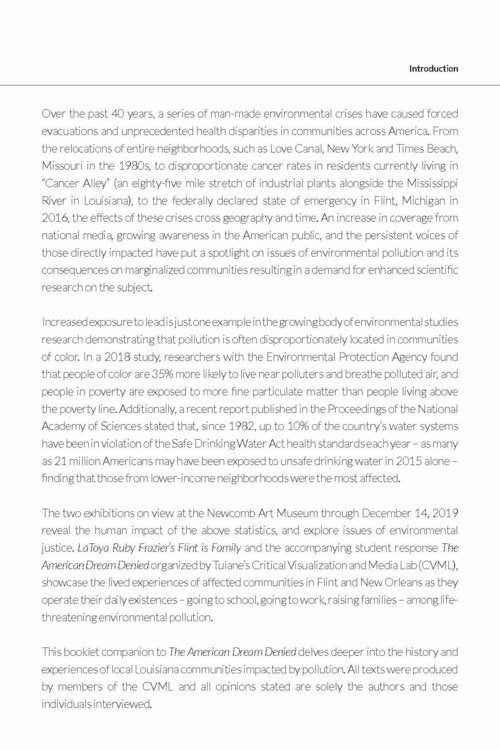 Introduction

Over the past 40 years, a series of man-made environmental crises have caused forced evacuations and unprecedented health disparities in communities across America. From the relocations of entire neighborhoods, such as Love Canal, New York and Times Beach, Missouri in the 1980s, to disproportionate cancer rates in residents currently living in "Cancer Alley" (an eighty-five mile stretch of industrial plants alongside the Mississippi River in Louisiana), to the federally declared state of emergency in Flint, Michigan in 2016, the effects of these crises cross geography and time. An increase in coverage from national media, growing awareness in the American public, and the persistent voices of those directly impacted have put a spotlight on issues of environmental pollution and its consequences on marginalized communities resulting in a demand for enhanced scientific research on the subject.

Increased exposure to lead is just one example in the growing body of environmental studies research demonstrating that pollution is often disproportionately located in communities of color. In a 2018 study, researchers with the Environmental Protection Agency found that people of color are 35% more likely to live near polluters and breathe polluted air, and people in poverty are exposed to more fine particulate matter than people living above the poverty line. Additionally, a recent report published in the Proceedings of the National Academy of Sciences stated that, since 1982, up to 10% of the country's water systems have been in violation of the Safe Drinking Water Act health standards each year – as many as 21 million Americans may have been exposed to unsafe drinking water in 2015 alone – finding that those from lower-income neighborhoods were the most affected.

The two exhibitions on view at the Newcomb Art Museum through December 14, 2019 reveal the human impact of the above statistics, and explore issues of environmental justice. LaToya Ruby Frazier's Flint is Family and the accompanying student response The American Dream Denied organized by Tulane's Critical Visualization and Media Lab (CVML), showcase the lived experiences of affected communities in Flint and New Orleans as they operate their daily existences – going to school, going to work, raising families – among life-threatening environmental pollution.

This booklet companion to The American Dream Denied delves deeper into the history and experiences of local Louisiana communities impacted by pollution. All texts were produced by members of the CVML and all opinions stated are solely the authors and those individuals interviewed.